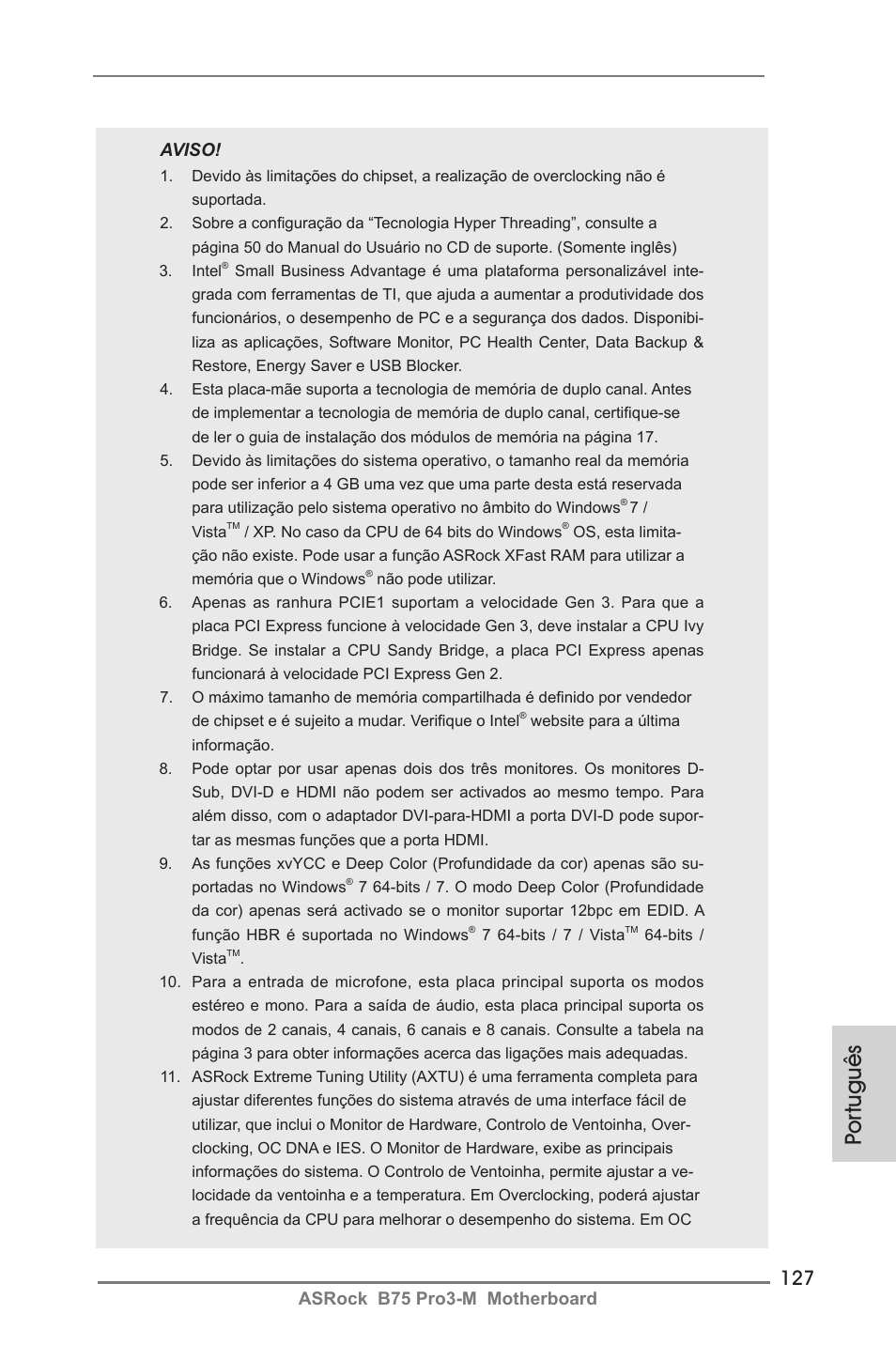 AVISO!

1. Devido às limitações do chipset, a realização de overclocking não é suportada.

2. Sobre a configuração da “Tecnologia Hyper Threading”, consulte a página 50 do Manual do Usuário no CD de suporte. (Somente inglês)

3. Intel® Small Business Advantage é uma plataforma personalizável integrada com ferramentas de TI, que ajuda a aumentar a produtividade dos funcionários, o desempenho de PC e a segurança dos dados. Disponibiliza as aplicações, Software Monitor, PC Health Center, Data Backup & Restore, Energy Saver e USB Blocker.

4. Esta placa-mãe suporta a tecnologia de memória de duplo canal. Antes de implementar a tecnologia de memória de duplo canal, certifique-se de ler o guia de instalação dos módulos de memória na página 17.

5. Devido às limitações do sistema operativo, o tamanho real da memória pode ser inferior a 4 GB uma vez que uma parte desta está reservada para utilização pelo sistema operativo no âmbito do Windows® 7 / Vista™ / XP. No caso da CPU de 64 bits do Windows® OS, esta limitação não existe. Pode usar a função ASRock XFast RAM para utilizar a memória que o Windows® não pode utilizar.

6. Apenas as ranhura PCIE1 suportam a velocidade Gen 3. Para que a placa PCI Express funcione à velocidade Gen 3, deve instalar a CPU Ivy Bridge. Se instalar a CPU Sandy Bridge, a placa PCI Express apenas funcionará à velocidade PCI Express Gen 2.

7. O máximo tamanho de memória compartilhada é definido por vendedor de chipset e é sujeito a mudar. Verifique o Intel® website para a última informação.

8. Pode optar por usar apenas dois dos três monitores. Os monitores D-Sub, DVI-D e HDMI não podem ser activados ao mesmo tempo. Para além disso, com o adaptador DVI-para-HDMI a porta DVI-D pode suportar as mesmas funções que a porta HDMI.

9. As funções xvYCC e Deep Color (Profundidade da cor) apenas são suportadas no Windows® 7 64-bits / 7. O modo Deep Color (Profundidade da cor) apenas será activado se o monitor suportar 12bpc em EDID. A função HBR é suportada no Windows® 7 64-bits / 7 / Vista™ 64-bits / Vista™.

10. Para a entrada de microfone, esta placa principal suporta os modos estéreo e mono. Para a saída de áudio, esta placa principal suporta os modos de 2 canais, 4 canais, 6 canais e 8 canais. Consulte a tabela na página 3 para obter informações acerca das ligações mais adequadas.

11. ASRock Extreme Tuning Utility (AXTU) é uma ferramenta completa para ajustar diferentes funções do sistema através de uma interface fácil de utilizar, que inclui o Monitor de Hardware, Controlo de Ventoinha, Overclocking, OC DNA e IES. O Monitor de Hardware, exibe as principais informações do sistema. O Controlo de Ventoinha, permite ajustar a velocidade da ventoinha e a temperatura. Em Overclocking, poderá ajustar a frequência da CPU para melhorar o desempenho do sistema. Em OC

Português

127

ASRock B75 Pro3-M Motherboard